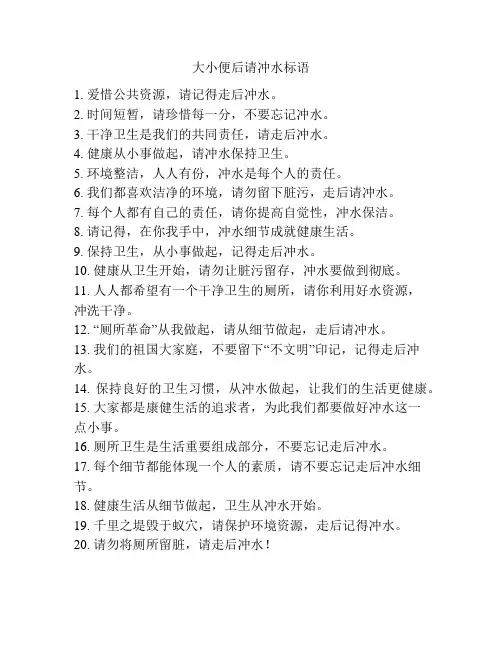 大小便后请冲水标语

1. 爱惜公共资源，请记得走后冲水。
2. 时间短暂，请珍惜每一分，不要忘记冲水。
3. 干净卫生是我们的共同责任，请走后冲水。
4. 健康从小事做起，请冲水保持卫生。
5. 环境整洁，人人有份，冲水是每个人的责任。
6. 我们都喜欢洁净的环境，请勿留下脏污，走后请冲水。
7. 每个人都有自己的责任，请你提高自觉性，冲水保洁。
8. 请记得，在你我手中，冲水细节成就健康生活。
9. 保持卫生，从小事做起，记得走后冲水。
10. 健康从卫生开始，请勿让脏污留存，冲水要做到彻底。
11. 人人都希望有一个干净卫生的厕所，请你利用好水资源，冲洗干净。
12. “厕所革命”从我做起，请从细节做起，走后请冲水。
13. 我们的祖国大家庭，不要留下“不文明”印记，记得走后冲水。
14. 保持良好的卫生习惯，从冲水做起，让我们的生活更健康。
15. 大家都是康健生活的追求者，为此我们都要做好冲水这一点小事。
16. 厕所卫生是生活重要组成部分，不要忘记走后冲水。
17. 每个细节都能体现一个人的素质，请不要忘记走后冲水细节。
18. 健康生活从细节做起，卫生从冲水开始。
19. 千里之堤毁于蚁穴，请保护环境资源，走后记得冲水。
20. 请勿将厕所留脏，请走后冲水！